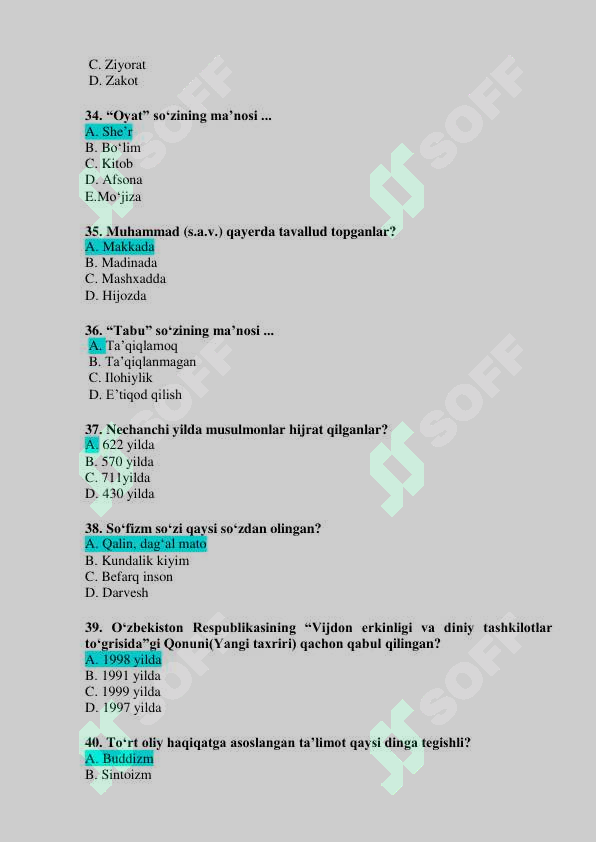 C. Ziyorat
D. Zakot

34. “Oyat” so‘zining ma’nosi ...
A. She’r
B. Bo‘lim
C. Kitob
D. Afsona
E.Mo‘jiza

35. Muhammad (s.a.v.) qayerda tavallud topganlar?
A. Makkada
B. Madinada
C. Mashxadda
D. Hijozda

36. “Tabu” so‘zining ma’nosi ...
A. Ta’qiqlamoq
B. Ta’qiqlanmagan
C. Ilohiylik
D. E’tiqod qilish

37. Nechanchi yilda musulmonlar hijrat qilganlar?
A. 622 yilda
B. 570 yilda
C. 711yilda
D. 430 yilda

38. So‘fizm so‘zi qaysi so‘zdan olingan?
A. Qalin, dag‘al mato
B. Kundalik kiyim
C. Befarq inson
D. Darvesh

39. O‘zbekiston Respublikasining “Vijdon erkinligi va diniy tashkilotlar to‘grisida”gi Qonuni(Yangi taxriri) qachon qabul qilingan?
A. 1998 yilda
B. 1991 yilda
C. 1999 yilda
D. 1997 yilda

40. To‘rt oliy haqiqatga asoslangan ta’limot qaysi dinga tegishli?
A. Buddizm
B. Sintoizm

SOFF
SOFF
SOFF
SOFF
SOFF
SOFF